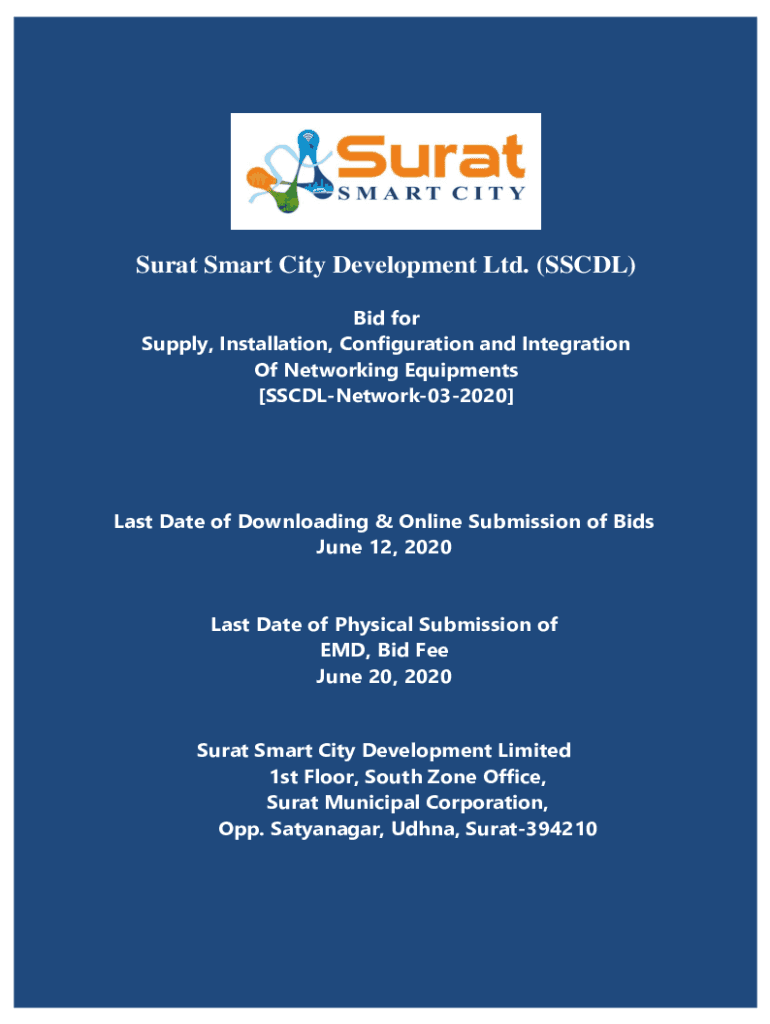 Surat
SMART CITY

Surat Smart City Development Ltd. (SSCDL)

Bid for
Supply, Installation, Configuration and Integration
Of Networking Equipments
[SSCDL-Network-03-2020]

Last Date of Downloading & Online Submission of Bids
June 12, 2020

Last Date of Physical Submission of
EMD, Bid Fee
June 20, 2020

Surat Smart City Development Limited
1st Floor, South Zone Office,
Surat Municipal Corporation,
Opp. Satyanagar, Udhna, Surat-394210